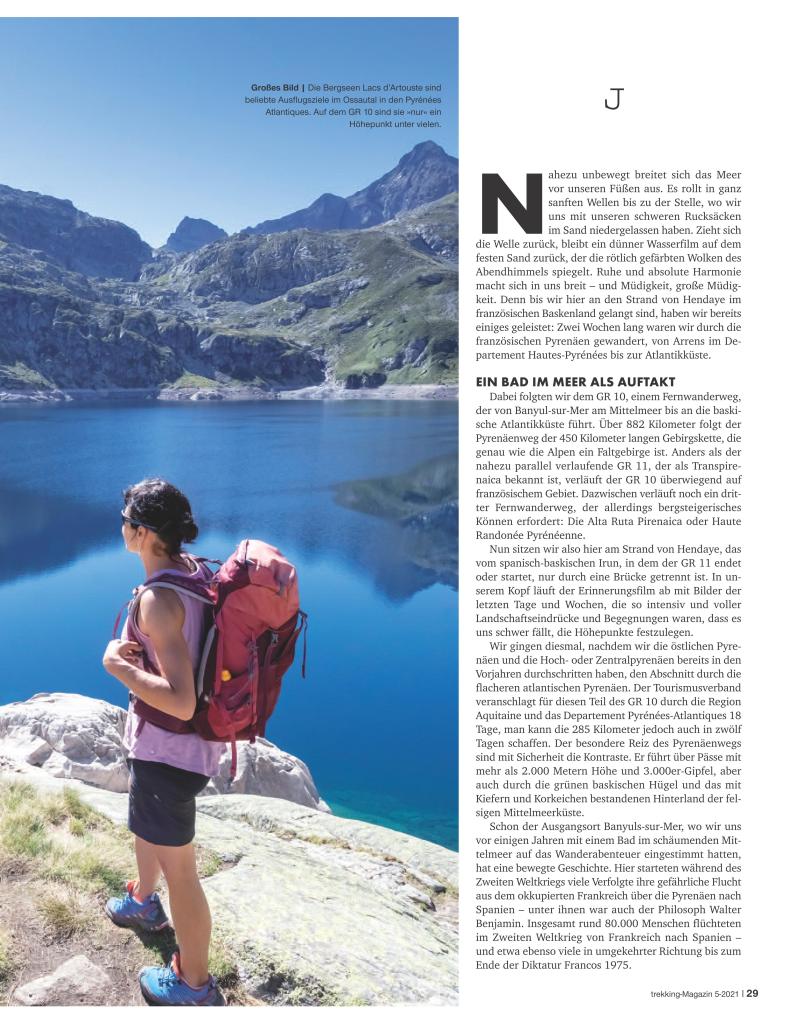 Großes Bild | Die Bergseen Lacs d'Artouste sind beliebte Ausflugsziele im Ossautal in den Pyrénées Atlantiques. Auf dem GR 10 sind sie »nur« ein Höhepunkt unter vielen.

J

Nahezu unbewegt breitet sich das Meer vor unseren Füßen aus. Es rollt in ganz sanften Wellen bis zu der Stelle, wo wir uns mit unseren schweren Rucksäcken im Sand niedergelassen haben. Zieht sich die Welle zurück, bleibt ein dünner Wasserfilm auf dem festen Sand zurück, der die rötlich gefärbten Wolken des Abendhimmels spiegelt. Ruhe und absolute Harmonie macht sich in uns breit – und Müdigkeit, große Müdigkeit. Denn bis wir hier an den Strand von Hendaye im französischen Baskenland gelangt sind, haben wir bereits einiges geleistet: Zwei Wochen lang waren wir durch die französischen Pyrenäen gewandert, von Arrens im Departement Hautes-Pyrénées bis zur Atlantikküste.

EIN BAD IM MEER ALS AUFTAKT

Dabei folgten wir dem GR 10, einem Fernwanderweg, der von Banyul-sur-Mer am Mittelmeer bis an die baskische Atlantikküste führt. Über 882 Kilometer folgt der Pyrenäenweg der 450 Kilometer langen Gebirgskette, die genau wie die Alpen ein Faltgebirge ist. Anders als der nahezu parallel verlaufende GR 11, der als Transpirenaica bekannt ist, verläuft der GR 10 überwiegend auf französischem Gebiet. Dazwischen verläuft noch ein dritter Fernwanderweg, der allerdings bergsteigerisches Können erfordert: Die Alta Ruta Pirenaica oder Haute Randonée Pyrénéenne.

Nun sitzen wir also hier am Strand von Hendaye, das vom spanisch-baskischen Irun, in dem der GR 11 endet oder startet, nur durch eine Brücke getrennt ist. In unserem Kopf läuft der Erinnerungsfilm ab mit Bilder der letzten Tage und Wochen, die so intensiv und voller Landschaftseindrücke und Begegnungen waren, dass es uns schwer fällt, die Höhepunkte festzulegen.

Wir gingen diesmal, nachdem wir die östlichen Pyrenäen und die Hoch- oder Zentralpyrenäen bereits in den Vorjahren durchschritten haben, den Abschnitt durch die flacheren atlantischen Pyrenäen. Der Tourismusverband veranschlagt für diesen Teil des GR 10 durch die Region Aquitaine und das Departement Pyrénées-Atlantiques 18 Tage, man kann die 285 Kilometer jedoch auch in zwölf Tagen schaffen. Der besondere Reiz des Pyrenäenwegs sind mit Sicherheit die Kontraste. Er führt über Pässe mit mehr als 2.000 Metern Höhe und 3.000er-Gipfel, aber auch durch die grünen baskischen Hügel und das mit Kiefern und Korkeichen bestandenen Hinterland der felsigen Mittelmeerküste.

Schon der Ausgangsort Banyuls-sur-Mer, wo wir uns vor einigen Jahren mit einem Bad im schäumenden Mittelmeer auf das Wanderabenteuer eingestimmt hatten, hat eine bewegte Geschichte. Hier starteten während des Zweiten Weltkriegs viele Verfolgte ihre gefährliche Flucht aus dem okkupierten Frankreich über die Pyrenäen nach Spanien – unter ihnen war auch der Philosoph Walter Benjamin. Insgesamt rund 80.000 Menschen flüchteten im Zweiten Weltkrieg von Frankreich nach Spanien – und etwa ebenso viele in umgekehrter Richtung bis zum Ende der Diktatur Francos 1975.

trekking-Magazin 5-2021 | 29